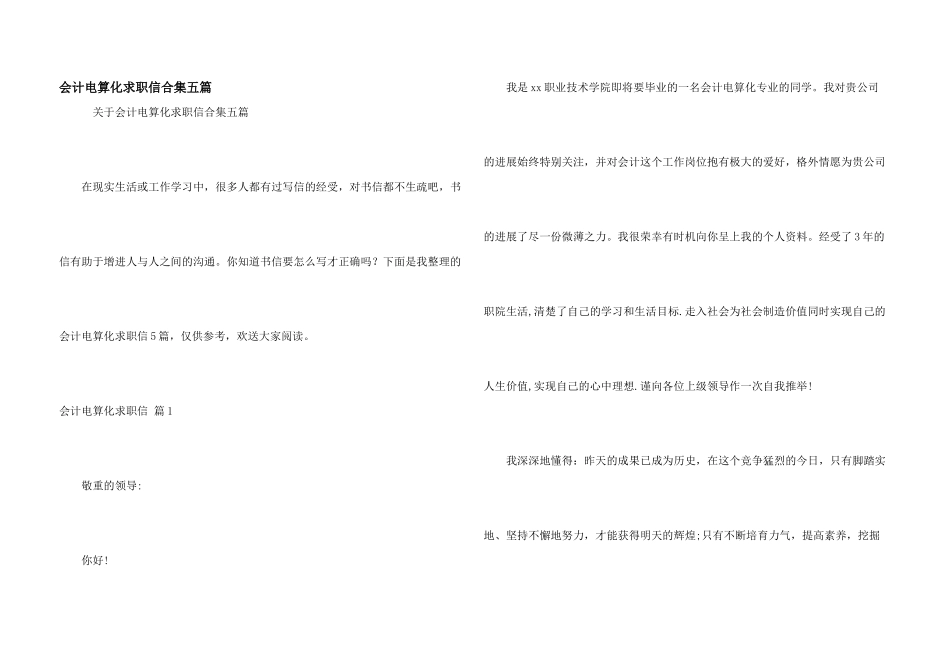 会计电算化求职信合集五篇

关于会计电算化求职信合集五篇

在现实生活或工作学习中，很多人都有过写信的经受，对书信都不生疏吧，书信有助于增进人与人之间的沟通。你知道书信要怎么写才正确吗？下面是我整理的会计电算化求职信5篇，仅供参考，欢送大家阅读。

会计电算化求职信 篇1

敬重的领导:

你好!

我是xx职业技术学院即将要毕业的一名会计电算化专业的同学。我对贵公司的进展始终特别关注，并对会计这个工作岗位抱有极大的爱好，格外情愿为贵公司的进展了尽一份微薄之力。我很荣幸有时机向你呈上我的个人资料。经受了3年的职院生活,清楚了自己的学习和生活目标,走入社会为社会制造价值同时实现自己的人生价值,实现自己的心中理想.谨向各位上级领导作一次自我推举!

我深深地懂得：昨天的成果已成为历史，在这个竞争猛烈的今日，只有脚踏实地、坚持不懈地努力，才能获得明天的辉煌;只有不断培育力气，提高素养，挖掘